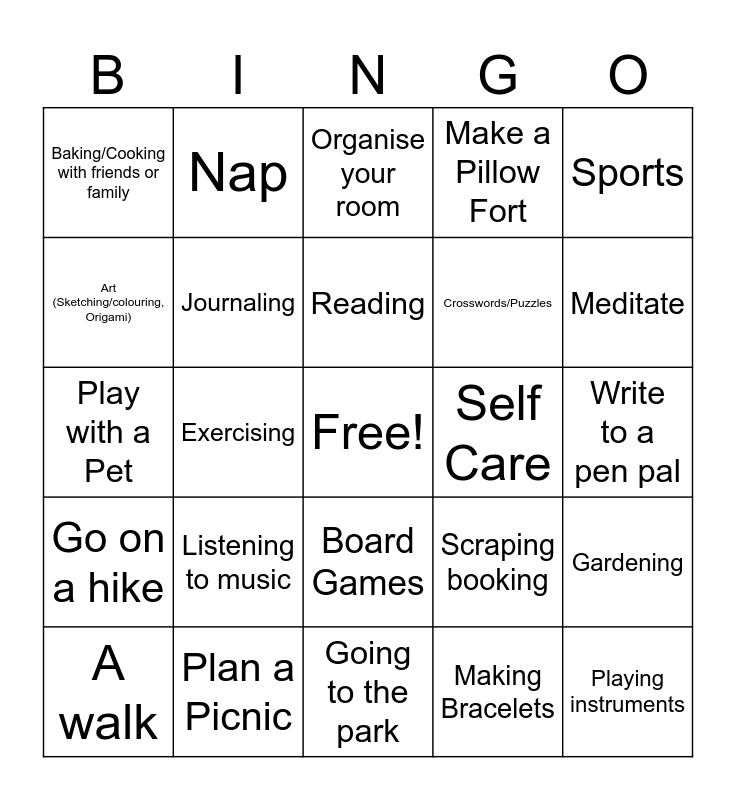 | B | I | N | G | O |
|---|---|---|---|---|
| Baking/Cooking with friends or family | Nap | Organise your room | Make a Pillow Fort | Sports |
| Art (Sketching/colouring, Origami) | Journaling | Reading | Crosswords/Puzzles | Meditate |
| Play with a Pet | Exercising | Free! | Self Care | Write to a pen pal |
| Go on a hike | Listening to music | Board Games | Scraping booking | Gardening |
| A walk | Plan a Picnic | Going to the park | Making Bracelets | Playing instruments |